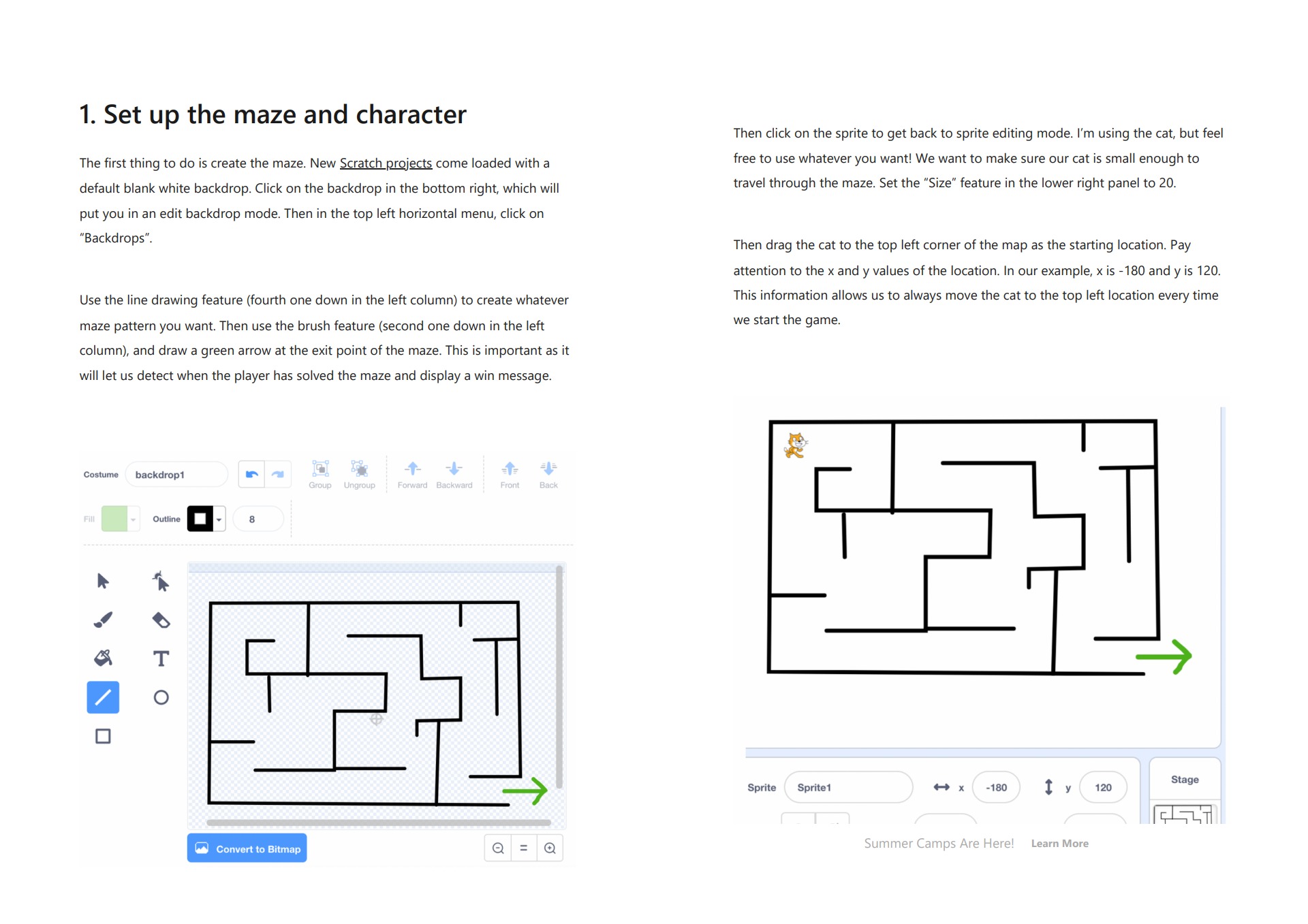 1. Set up the maze and character

The first thing to do is create the maze. New Scratch projects come loaded with a default blank white backdrop. Click on the backdrop in the bottom right, which will put you in an edit backdrop mode. Then in the top left horizontal menu, click on "Backdrops".

Use the line drawing feature (fourth one down in the left column) to create whatever maze pattern you want. Then use the brush feature (second one down in the left column), and draw a green arrow at the exit point of the maze. This is important as it will let us detect when the player has solved the maze and display a win message.

Costume backdrop1 Group Ungroup Forward Backward Front Back

Fill Outline 8

Convert to Bitmap

Then click on the sprite to get back to sprite editing mode. I'm using the cat, but feel free to use whatever you want! We want to make sure our cat is small enough to travel through the maze. Set the "Size" feature in the lower right panel to 20.

Then drag the cat to the top left corner of the map as the starting location. Pay attention to the x and y values of the location. In our example, x is -180 and y is 120. This information allows us to always move the cat to the top left location every time we start the game.

Sprite Sprite1 x -180 y 120 Stage

Summer Camps Are Here! Learn More